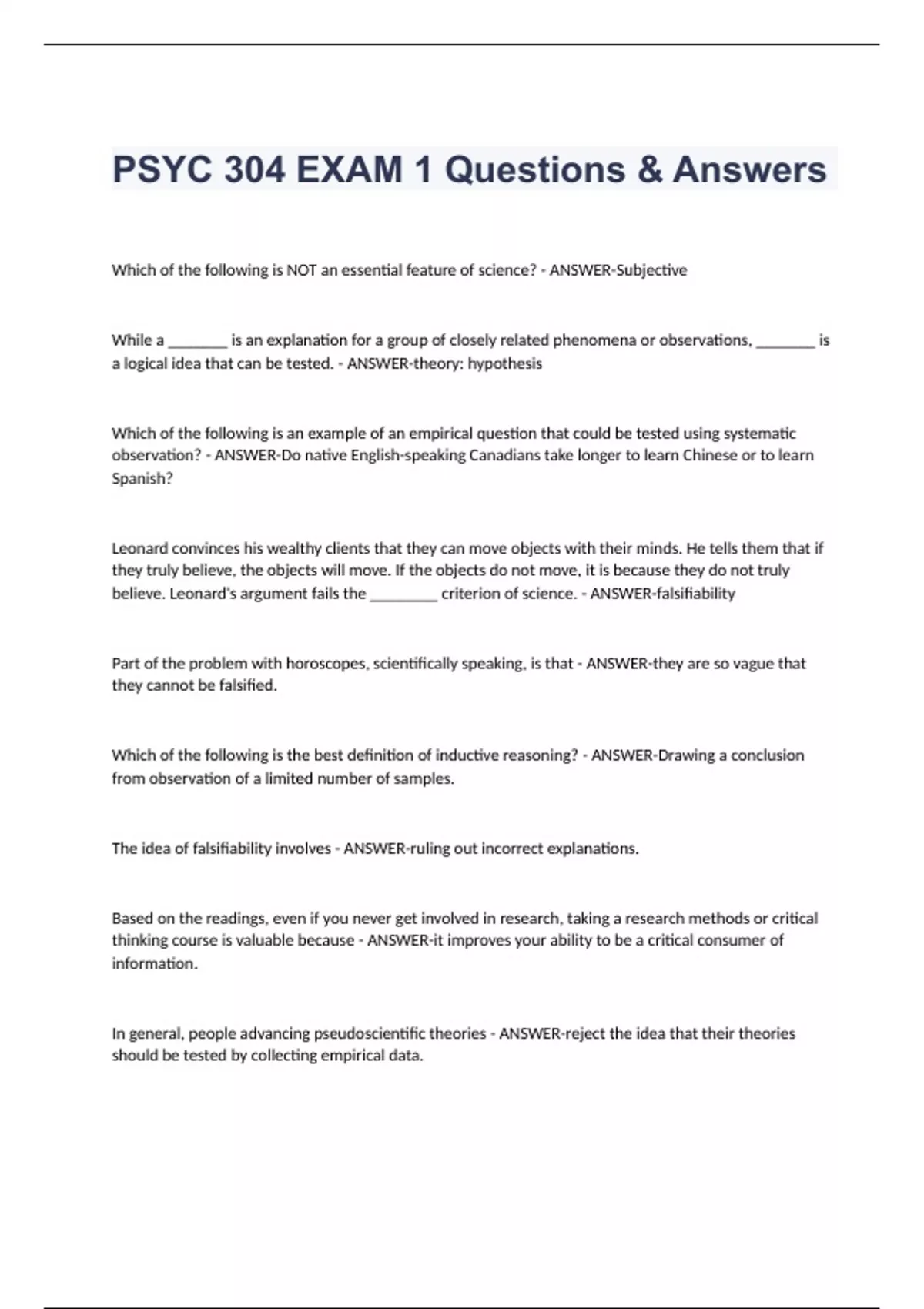 PSYC 304 EXAM 1 Questions & Answers

Which of the following is NOT an essential feature of science? - ANSWER-Subjective

While a ________ is an explanation for a group of closely related phenomena or observations, ________ is a logical idea that can be tested. - ANSWER-theory: hypothesis

Which of the following is an example of an empirical question that could be tested using systematic observation? - ANSWER-Do native English-speaking Canadians take longer to learn Chinese or to learn Spanish?

Leonard convinces his wealthy clients that they can move objects with their minds. He tells them that if they truly believe, the objects will move. If the objects do not move, it is because they do not truly believe. Leonard's argument fails the _________ criterion of science. - ANSWER-falsifiability

Part of the problem with horoscopes, scientifically speaking, is that - ANSWER-they are so vague that they cannot be falsified.

Which of the following is the best definition of inductive reasoning? - ANSWER-Drawing a conclusion from observation of a limited number of samples.

The idea of falsifiability involves - ANSWER-ruling out incorrect explanations.

Based on the readings, even if you never get involved in research, taking a research methods or critical thinking course is valuable because - ANSWER-it improves your ability to be a critical consumer of information.

In general, people advancing pseudoscientific theories - ANSWER-reject the idea that their theories should be tested by collecting empirical data.